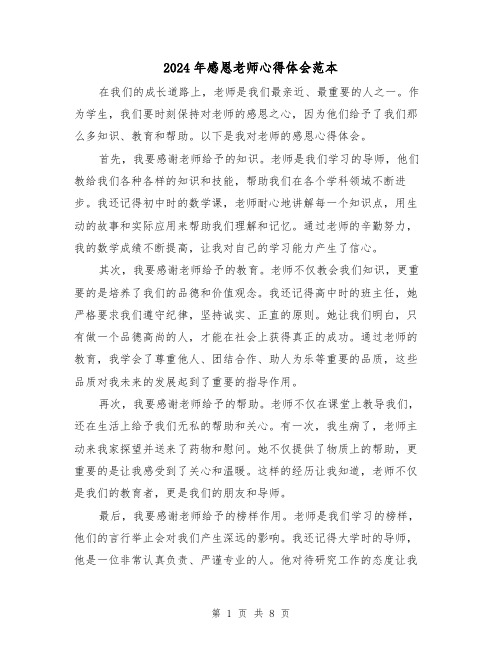 2024年感恩老师心得体会范本

在我们的成长道路上，老师是我们最亲近、最重要的人之一。作为学生，我们要时刻保持对老师的感恩之心，因为他们给予了我们那么多知识、教育和帮助。以下是我对老师的感恩心得体会。

首先，我要感谢老师给予的知识。老师是我们学习的导师，他们教给我们各种各样的知识和技能，帮助我们在各个学科领域不断进步。我还记得初中时的数学课，老师耐心地讲解每一个知识点，用生动的故事和实际应用来帮助我们理解和记忆。通过老师的辛勤努力，我的数学成绩不断提高，让我对自己的学习能力产生了信心。

其次，我要感谢老师给予的教育。老师不仅教会我们知识，更重要的是培养了我们的品德和价值观念。我还记得高中时的班主任，她严格要求我们遵守纪律，坚持诚实、正直的原则。她让我们明白，只有做一个品德高尚的人，才能在社会上获得真正的成功。通过老师的教育，我学会了尊重他人、团结合作、助人为乐等重要的品质，这些品质对我未来的发展起到了重要的指导作用。

再次，我要感谢老师给予的帮助。老师不仅在课堂上教导我们，还在生活上给予我们无私的帮助和关心。有一次，我生病了，老师主动来我家探望并送来了药物和慰问。她不仅提供了物质上的帮助，更重要的是让我感受到了关心和温暖。这样的经历让我知道，老师不仅是我们的教育者，更是我们的朋友和导师。

最后，我要感谢老师给予的榜样作用。老师是我们学习的榜样，他们的言行举止会对我们产生深远的影响。我还记得大学时的导师，他是一位非常认真负责、严谨专业的人。他对待研究工作的态度让我

第 1 页 共 8 页